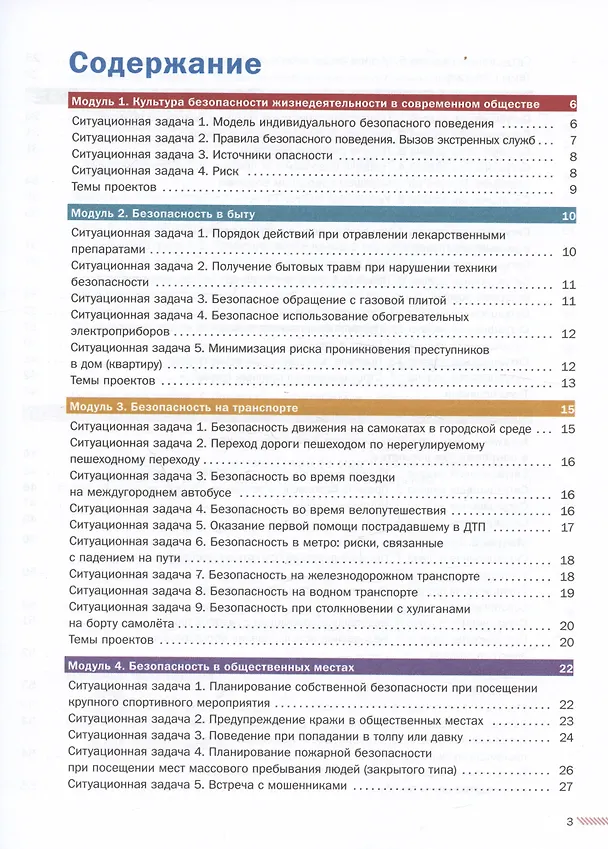 Содержание

Модуль 1. Культура безопасности жизнедеятельности в современном обществе 6

Ситуационная задача 1. Модель индивидуального безопасного поведения 6
Ситуационная задача 2. Правила безопасного поведения. Вызов экстренных служб 7
Ситуационная задача 3. Источники опасности 8
Ситуационная задача 4. Риск 8
Темы проектов 9

Модуль 2. Безопасность в быту 10

Ситуационная задача 1. Порядок действий при отравлении лекарственными препаратами 10
Ситуационная задача 2. Получение бытовых травм при нарушении техники безопасности 11
Ситуационная задача 3. Безопасное обращение с газовой плитой 11
Ситуационная задача 4. Безопасное использование обогревательных электроприборов 12
Ситуационная задача 5. Минимизация риска проникновения преступников в дом (квартиру) 12
Темы проектов 13

Модуль 3. Безопасность на транспорте 15

Ситуационная задача 1. Безопасность движения на самокатах в городской среде 15
Ситуационная задача 2. Переход дороги пешеходом по нерегулируемому пешеходному переходу 16
Ситуационная задача 3. Безопасность во время поездки на междугороднем автобусе 16
Ситуационная задача 4. Безопасность во время велопутешествия 16
Ситуационная задача 5. Оказание первой помощи пострадавшему в ДТП 17
Ситуационная задача 6. Безопасность в метро: риски, связанные с падением на пути 18
Ситуационная задача 7. Безопасность на железнодорожном транспорте 18
Ситуационная задача 8. Безопасность на водном транспорте 19
Ситуационная задача 9. Безопасность при столкновении с хулиганами на борту самолёта 20
Темы проектов 20

Модуль 4. Безопасность в общественных местах 22

Ситуационная задача 1. Планирование собственной безопасности при посещении крупного спортивного мероприятия 22
Ситуационная задача 2. Предупреждение кражи в общественных местах 23
Ситуационная задача 3. Поведение при попадании в толпу или давку 24
Ситуационная задача 4. Планирование пожарной безопасности при посещении мест массового пребывания людей (закрытого типа) 26
Ситуационная задача 5. Встреча с мошенниками 27

3